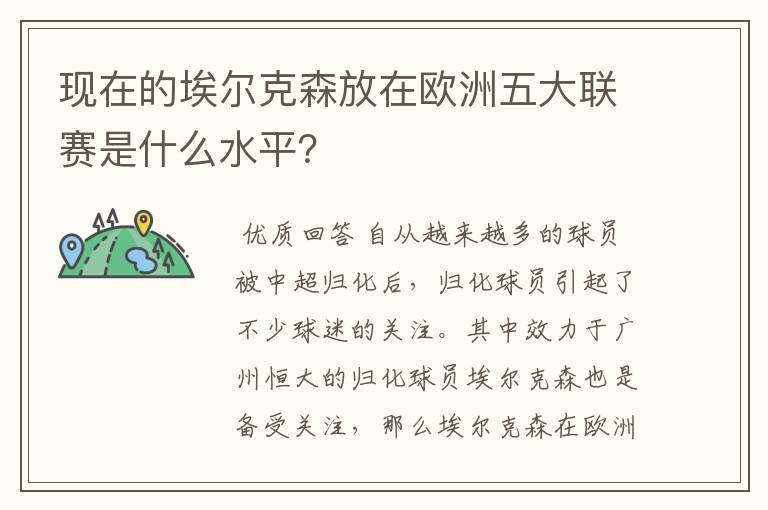 现在的埃尔克森放在欧洲五大联赛是什么水平?

优质回答 自从越来越多的球员被中超归化后，归化球员引起了不少球迷的关注。其中效力于广州恒大的归化球员埃尔克森也是备受关注，那么埃尔克森在欧洲